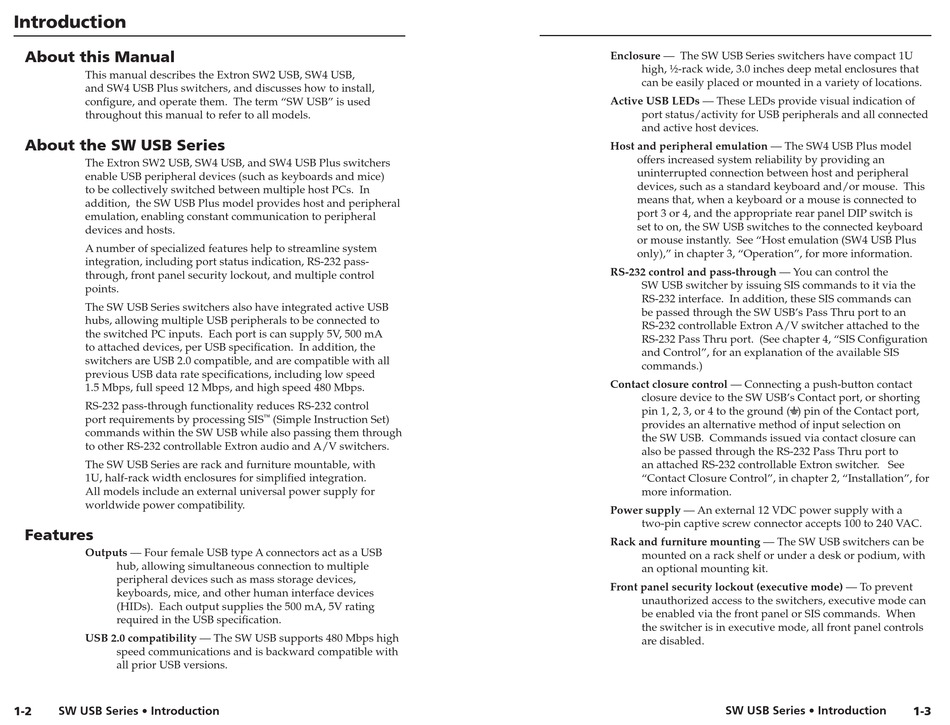 Introduction

About this Manual

This manual describes the Extron SW2 USB, SW4 USB, and SW4 USB Plus switchers, and discusses how to install, configure, and operate them. The term "SW USB" is used throughout this manual to refer to all models.

About the SW USB Series

The Extron SW2 USB, SW4 USB, and SW4 USB Plus switchers enable USB peripheral devices (such as keyboards and mice) to be collectively switched between multiple host PCs. In addition, the SW USB Plus model provides host and peripheral emulation, enabling constant communication to peripheral devices and hosts.

A number of specialized features help to streamline system integration, including port status indication, RS-232 pass-through, front panel security lockout, and multiple control points.

The SW USB Series switchers also have integrated active USB hubs, allowing multiple USB peripherals to be connected to the switched PC inputs. Each port is can supply 5V, 500 mA to attached devices, per USB specification. In addition, the switchers are USB 2.0 compatible, and are compatible with all previous USB data rate specifications, including low speed 1.5 Mbps, full speed 12 Mbps, and high speed 480 Mbps.

RS-232 pass-through functionality reduces RS-232 control port requirements by processing SIS™ (Simple Instruction Set) commands within the SW USB while also passing them through to other RS-232 controllable Extron audio and A/V switchers.

The SW USB Series are rack and furniture mountable, with 1U, half-rack width enclosures for simplified integration. All models include an external universal power supply for worldwide power compatibility.

Features

Outputs — Four female USB type A connectors act as a USB hub, allowing simultaneous connection to multiple peripheral devices such as mass storage devices, keyboards, mice, and other human interface devices (HIDs). Each output supplies the 500 mA, 5V rating required in the USB specification.

USB 2.0 compatibility — The SW USB supports 480 Mbps high speed communications and is backward compatible with all prior USB versions.

1-2 SW USB Series • Introduction

Enclosure — The SW USB Series switchers have compact 1U high, ½-rack wide, 3.0 inches deep metal enclosures that can be easily placed or mounted in a variety of locations.

Active USB LEDs — These LEDs provide visual indication of port status/activity for USB peripherals and all connected and active host devices.

Host and peripheral emulation — The SW4 USB Plus model offers increased system reliability by providing an uninterrupted connection between host and peripheral devices, such as a standard keyboard and/or mouse. This means that, when a keyboard or a mouse is connected to port 3 or 4, and the appropriate rear panel DIP switch is set to on, the SW USB switches to the connected keyboard or mouse instantly. See "Host emulation (SW4 USB Plus only)," in chapter 3, "Operation", for more information.

RS-232 control and pass-through — You can control the SW USB switcher by issuing SIS commands to it via the RS-232 interface. In addition, these SIS commands can be passed through the SW USB's Pass Thru port to an RS-232 controllable Extron A/V switcher attached to the RS-232 Pass Thru port. (See chapter 4, "SIS Configuration and Control", for an explanation of the available SIS commands.)

Contact closure control — Connecting a push-button contact closure device to the SW USB's Contact port, or shorting pin 1, 2, 3, or 4 to the ground (⏚) pin of the Contact port, provides an alternative method of input selection on the SW USB. Commands issued via contact closure can also be passed through the RS-232 Pass Thru port to an attached RS-232 controllable Extron switcher. See "Contact Closure Control", in chapter 2, "Installation", for more information.

Power supply — An external 12 VDC power supply with a two-pin captive screw connector accepts 100 to 240 VAC.

Rack and furniture mounting — The SW USB switchers can be mounted on a rack shelf or under a desk or podium, with an optional mounting kit.

Front panel security lockout (executive mode) — To prevent unauthorized access to the switchers, executive mode can be enabled via the front panel or SIS commands. When the switcher is in executive mode, all front panel controls are disabled.

SW USB Series • Introduction 1-3